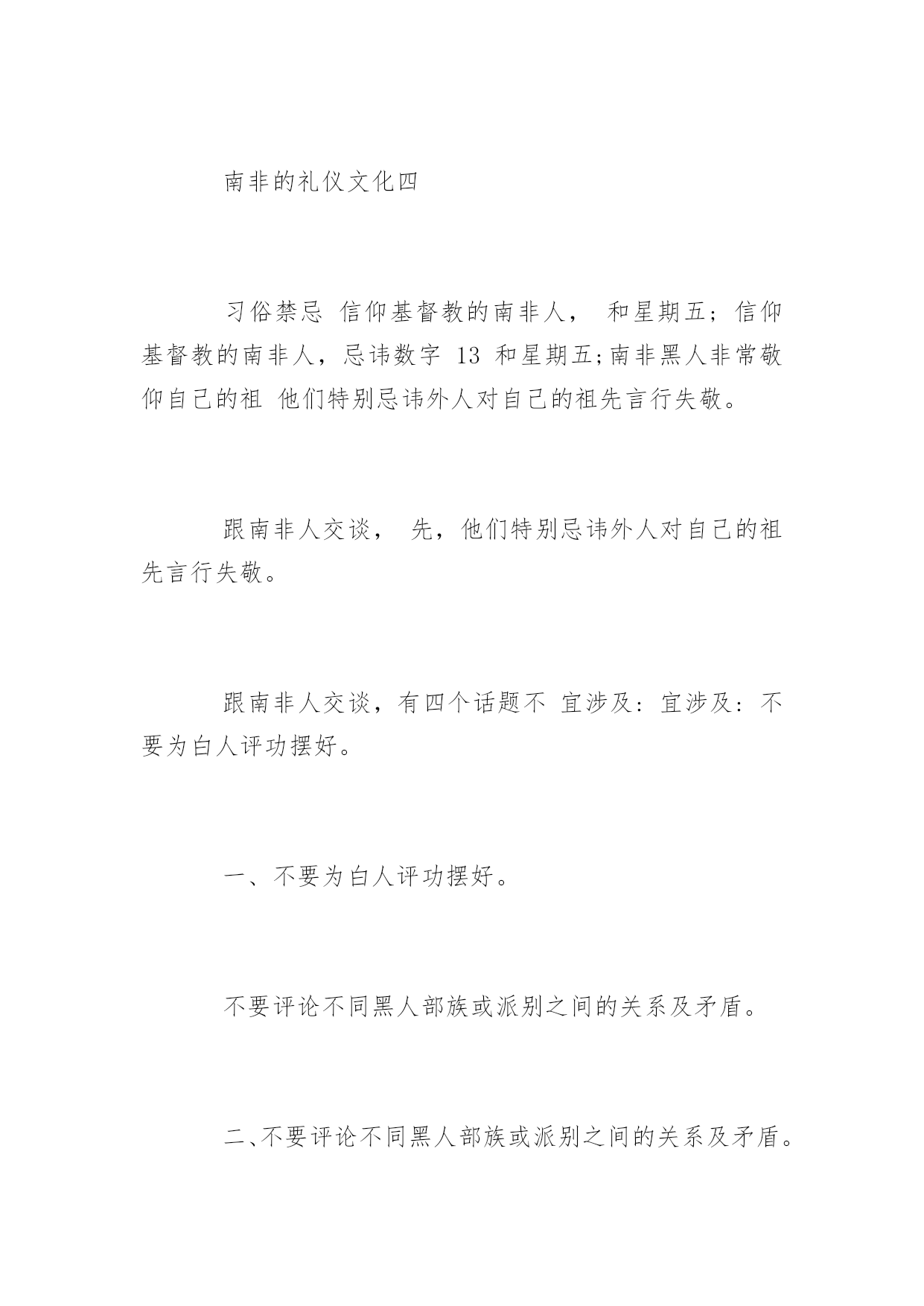 南非的礼仪文化四

习俗禁忌 信仰基督教的南非人， 和星期五；信仰基督教的南非人，忌讳数字 13 和星期五;南非黑人非常敬仰自己的祖 他们特别忌讳外人对自己的祖先言行失敬。

跟南非人交谈， 先，他们特别忌讳外人对自己的祖先言行失敬。

跟南非人交谈，有四个话题不 宜涉及：宜涉及：不要为白人评功摆好。

一、不要为白人评功摆好。

不要评论不同黑人部族或派别之间的关系及矛盾。

二、不要评论不同黑人部族或派别之间的关系及矛盾。